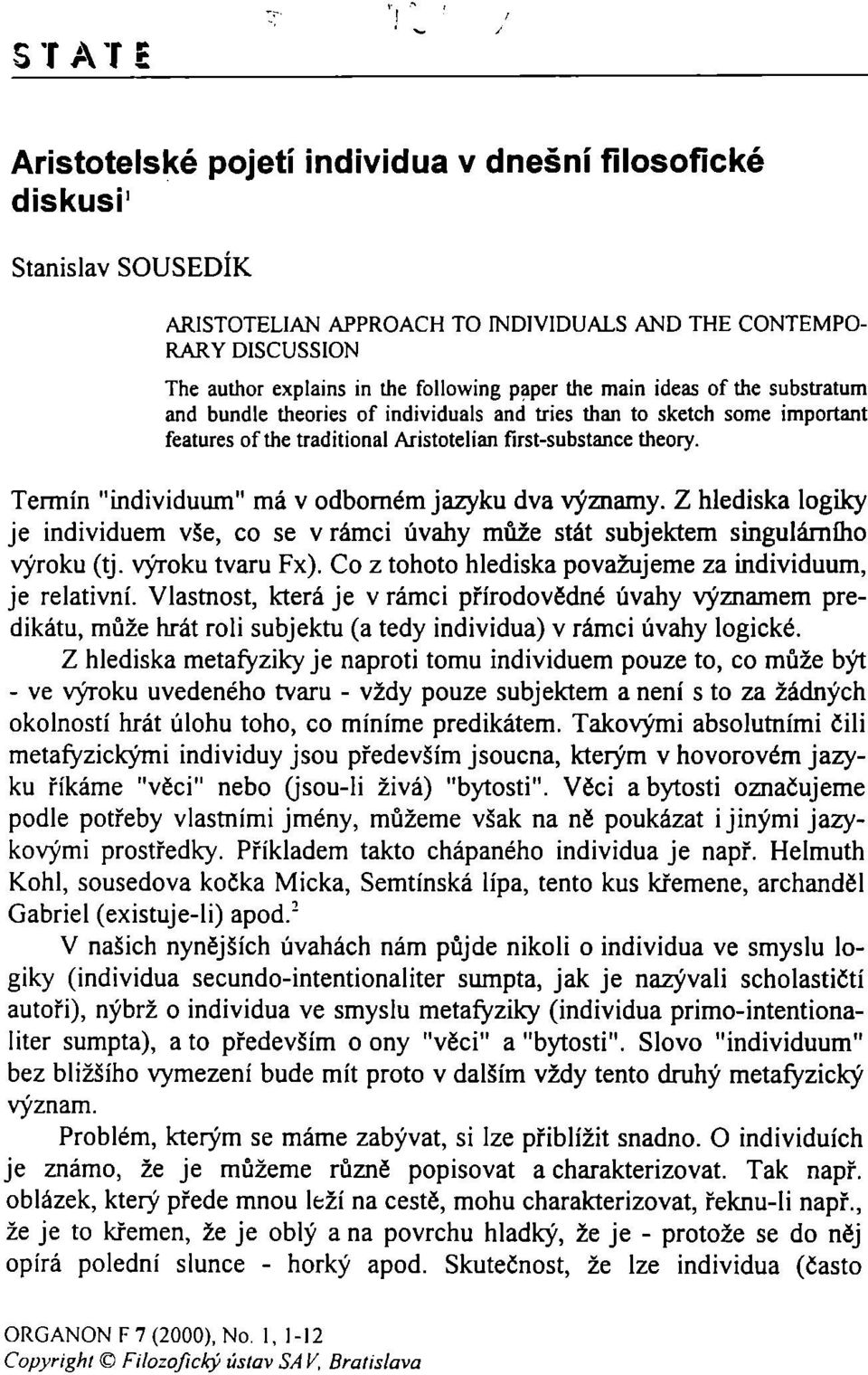 STATE

Aristotelské pojetí individua v dnešní filosofické diskusi$^1$

Stanislav SOUSEDÍK

ARISTOTELIAN APPROACH TO INDIVIDUALS AND THE CONTEMPORARY DISCUSSION

The author explains in the following paper the main ideas of the substratum and bundle theories of individuals and tries than to sketch some important features of the traditional Aristotelian first-substance theory.

Termín "individuum" má v odborném jazyku dva významy. Z hlediska logiky je individuem vše, co se v rámci úvahy může stát subjektem singulárního výroku (tj. výroku tvaru Fx). Co z tohoto hlediska považujeme za individuum, je relativní. Vlastnost, která je v rámci přírodovědné úvahy významem predikátu, může hrát roli subjektu (a tedy individua) v rámci úvahy logické.

Z hlediska metafyziky je naproti tomu individuem pouze to, co může být - ve výroku uvedeného tvaru - vždy pouze subjektem a není s to za žádných okolností hrát úlohu toho, co míníme predikátem. Takovými absolutními čili metafyzickými individuy jsou především jsoucna, kterým v hovorovém jazyku říkáme "věci" nebo (jsou-li živá) "bytosti". Věci a bytosti označujeme podle potřeby vlastními jmény, můžeme však na ně poukázat i jinými jazykovými prostředky. Příkladem takto chápaného individua je např. Helmuth Kohl, sousedova kočka Micka, Semtínská lípa, tento kus křemene, archanděl Gabriel (existuje-li) apod.$^2$

V našich nynějších úvahách nám půjde nikoli o individua ve smyslu logiky (individua secundo-intentionaliter sumpta, jak je nazývali scholastičtí autoři), nýbrž o individua ve smyslu metafyziky (individua primo-intentionaliter sumpta), a to především o ony "věci" a "bytosti". Slovo "individuum" bez bližšího vymezení bude mít proto v dalším vždy tento druhý metafyzický význam.

Problém, kterým se máme zabývat, si lze přiblížit snadno. O individuích je známo, že je můžeme různě popisovat a charakterizovat. Tak např. oblázek, který přede mnou leží na cestě, mohu charakterizovat, řeknu-li např., že je to křemen, že je oblý a na povrchu hladký, že je - protože se do něj opírá polední slunce - horký apod. Skutečnost, že lze individua (často

ORGANON F 7 (2000), No. 1, 1-12
Copyright © Filozofický ústav SAV, Bratislava